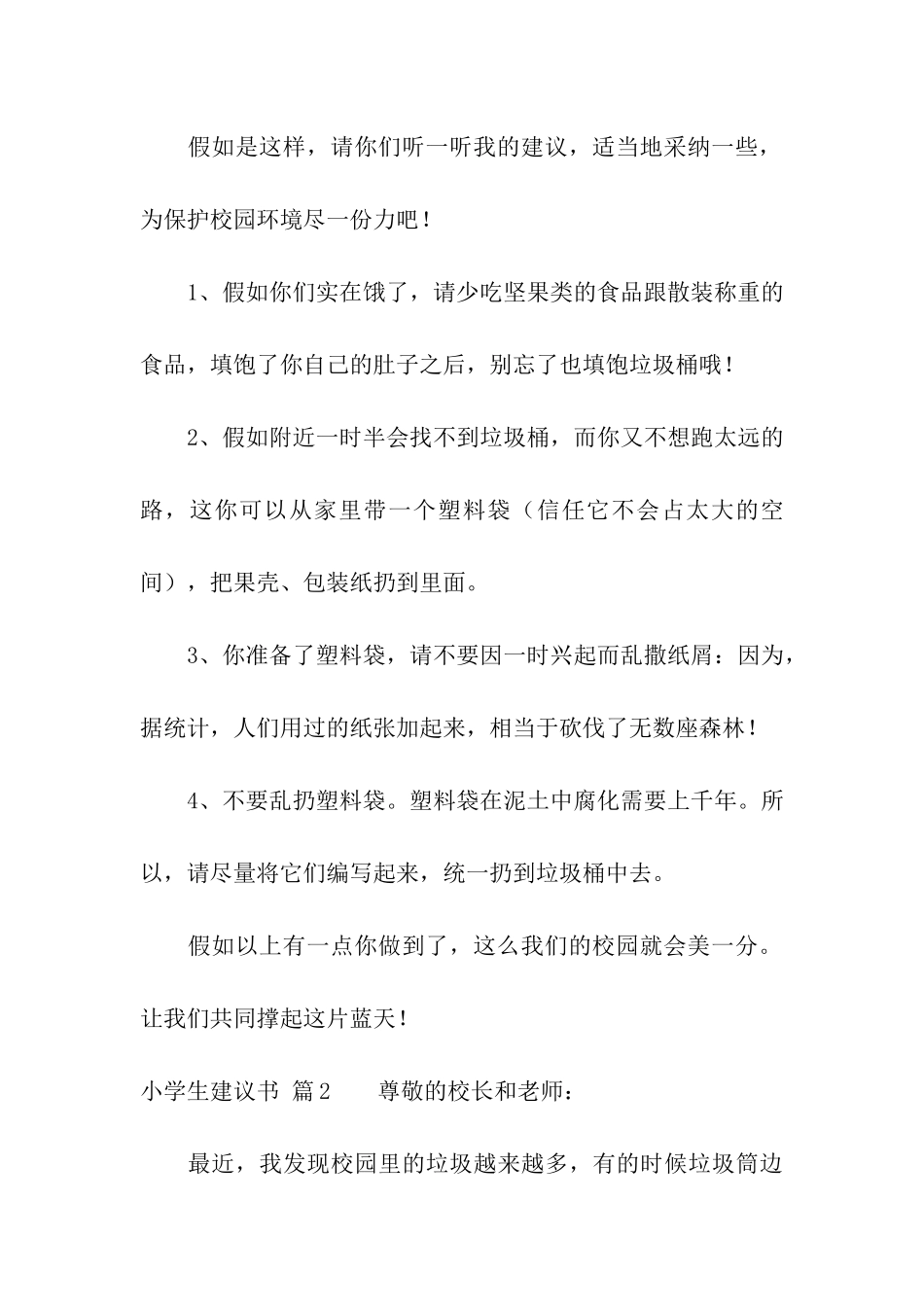 假如是这样，请你们听一听我的建议，适当地采纳一些，为保护校园环境尽一份力吧！

1、假如你们实在饿了，请少吃坚果类的食品跟散装称重的食品，填饱了你自己的肚子之后，别忘了也填饱垃圾桶哦！

2、假如附近一时半会找不到垃圾桶，而你又不想跑太远的路，这你可以从家里带一个塑料袋（信任它不会占太大的空间），把果壳、包装纸扔到里面。

3、你准备了塑料袋，请不要因一时兴起而乱撒纸屑：因为，据统计，人们用过的纸张加起来，相当于砍伐了无数座森林！

4、不要乱扔塑料袋。塑料袋在泥土中腐化需要上千年。所以，请尽量将它们编写起来，统一扔到垃圾桶中去。

假如以上有一点你做到了，这么我们的校园就会美一分。让我们共同撑起这片蓝天！

小学生建议书 篇2 尊敬的校长和老师：

最近，我发现校园里的垃圾越来越多，有的时候垃圾筒边